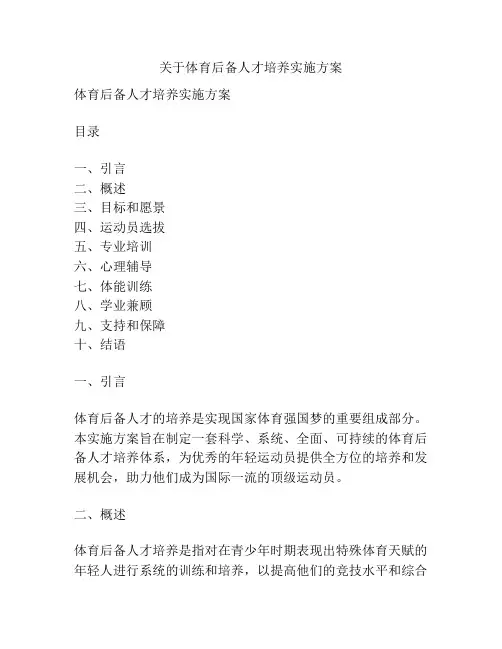 关于体育后备人才培养实施方案

体育后备人才培养实施方案

目录

一、引言
二、概述
三、目标和愿景
四、运动员选拔
五、专业培训
六、心理辅导
七、体能训练
八、学业兼顾
九、支持和保障
十、结语

一、引言

体育后备人才的培养是实现国家体育强国梦的重要组成部分。本实施方案旨在制定一套科学、系统、全面、可持续的体育后备人才培养体系，为优秀的年轻运动员提供全方位的培养和发展机会，助力他们成为国际一流的顶级运动员。

二、概述

体育后备人才培养是指对在青少年时期表现出特殊体育天赋的年轻人进行系统的训练和培养，以提高他们的竞技水平和综合